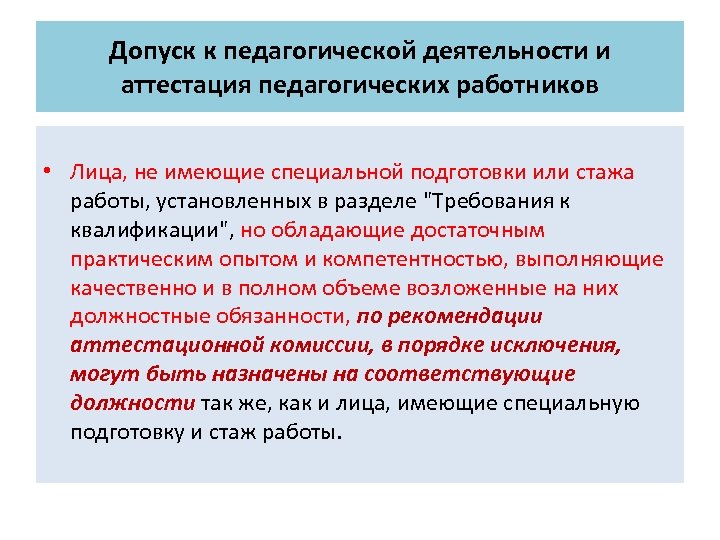 Допуск к педагогической деятельности и аттестация педагогических работников

• Лица, не имеющие специальной подготовки или стажа работы, установленных в разделе "Требования к квалификации", но обладающие достаточным практическим опытом и компетентностью, выполняющие качественно и в полном объеме возложенные на них должностные обязанности, по рекомендации аттестационной комиссии, в порядке исключения, могут быть назначены на соответствующие должности так же, как и лица, имеющие специальную подготовку и стаж работы.